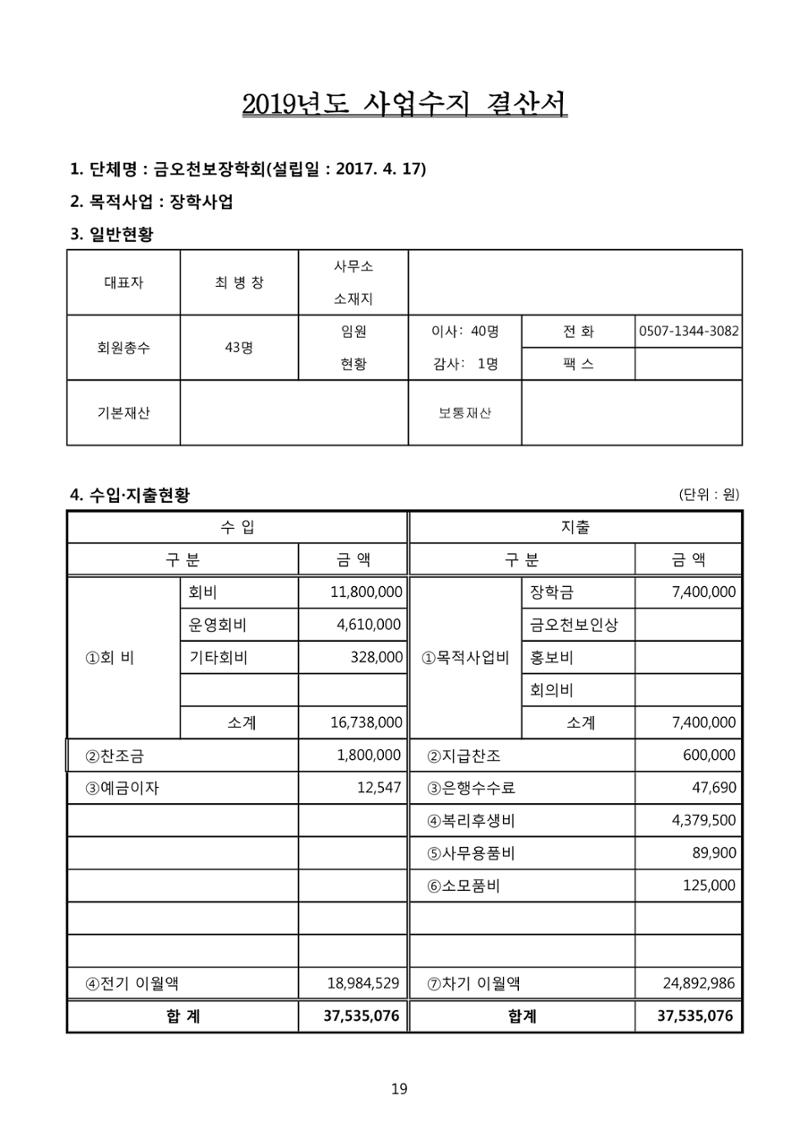 2019년도 사업수지 결산서

1. 단체명 : 금오천보장학회(설립일 : 2017. 4. 17)

2. 목적사업 : 장학사업

3. 일반현황

| 대표자 | 최 병 창 | 사무소 소재지 | | | |
|---|---|---|---|---|---|
| 회원총수 | 43명 | 임원 현황 | 이사: 40명 | 전 화 | 0507-1344-3082 |
| | | | 감사: 1명 | 팩 스 | |
| 기본재산 | | | 보통재산 | | |

4. 수입·지출현황

(단위 : 원)

| 수 입 | | | 지출 | | |
|---|---|---|---|---|---|
| 구 분 | | 금 액 | 구 분 | | 금 액 |
| ①회 비 | 회비 | 11,800,000 | ①목적사업비 | 장학금 | 7,400,000 |
| | 운영회비 | 4,610,000 | | 금오천보인상 | |
| | 기타회비 | 328,000 | | 홍보비 | |
| | | | | 회의비 | |
| | 소계 | 16,738,000 | | 소계 | 7,400,000 |
| ②찬조금 | | 1,800,000 | ②지급찬조 | | 600,000 |
| ③예금이자 | | 12,547 | ③은행수수료 | | 47,690 |
| | | | ④복리후생비 | | 4,379,500 |
| | | | ⑤사무용품비 | | 89,900 |
| | | | ⑥소모품비 | | 125,000 |
| | | | | | |
| | | | | | |
| ④전기 이월액 | | 18,984,529 | ⑦차기 이월액 | | 24,892,986 |
| 합 계 | | 37,535,076 | 합계 | | 37,535,076 |

19